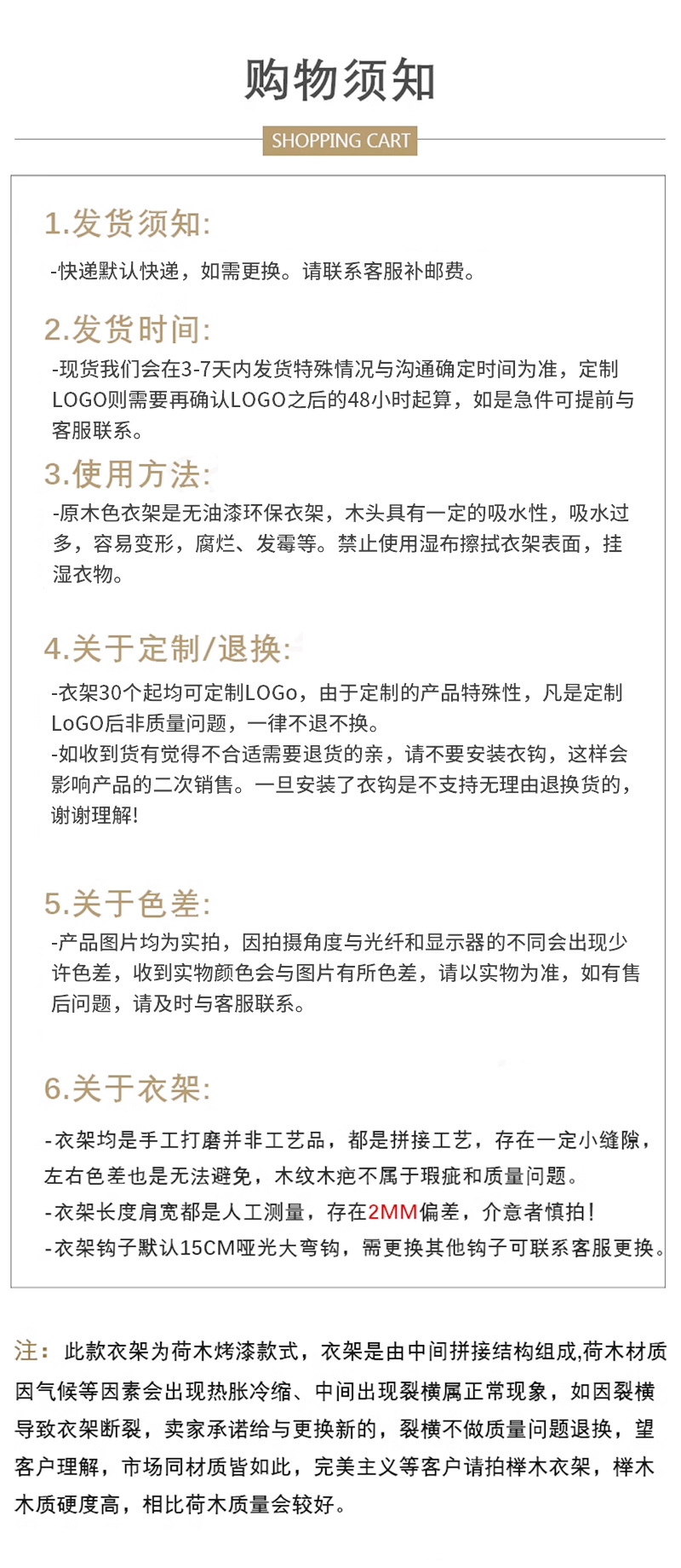 购物须知

SHOPPING CART

1.发货须知:

-快递默认快递，如需更换。请联系客服补邮费。

2.发货时间:

-现货我们会在3-7天内发货特殊情况与沟通确定时间为准，定制LOGO则需要再确认LOGO之后的48小时起算，如是急件可提前与客服联系。

3.使用方法:

-原木色衣架是无油漆环保衣架，木头具有一定的吸水性，吸水过多，容易变形，腐烂、发霉等。禁止使用湿布擦拭衣架表面，挂湿衣物。

4.关于定制/退换:

-衣架30个起均可定制LOGo，由于定制的产品特殊性，凡是定制LoGO后非质量问题，一律不退不换。
-如收到货有觉得不合适需要退货的亲，请不要安装衣钩，这样会影响产品的二次销售。一旦安装了衣钩是不支持无理由退换货的，谢谢理解!

5.关于色差:

-产品图片均为实拍，因拍摄角度与光纤和显示器的不同会出现少许色差，收到实物颜色会与图片有所色差，请以实物为准，如有售后问题，请及时与客服联系。

6.关于衣架:

-衣架均是手工打磨并非工艺品，都是拼接工艺，存在一定小缝隙，左右色差也是无法避免，木纹木疤不属于瑕疵和质量问题。
-衣架长度肩宽都是人工测量，存在2MM偏差，介意者慎拍!
-衣架钩子默认15CM哑光大弯钩，需更换其他钩子可联系客服更换。

注：此款衣架为荷木烤漆款式，衣架是由中间拼接结构组成,荷木材质因气候等因素会出现热胀冷缩、中间出现裂横属正常现象，如因裂横导致衣架断裂，卖家承诺给与更换新的，裂横不做质量问题退换，望客户理解，市场同材质皆如此，完美主义等客户请拍榉木衣架，榉木木质硬度高，相比荷木质量会较好。